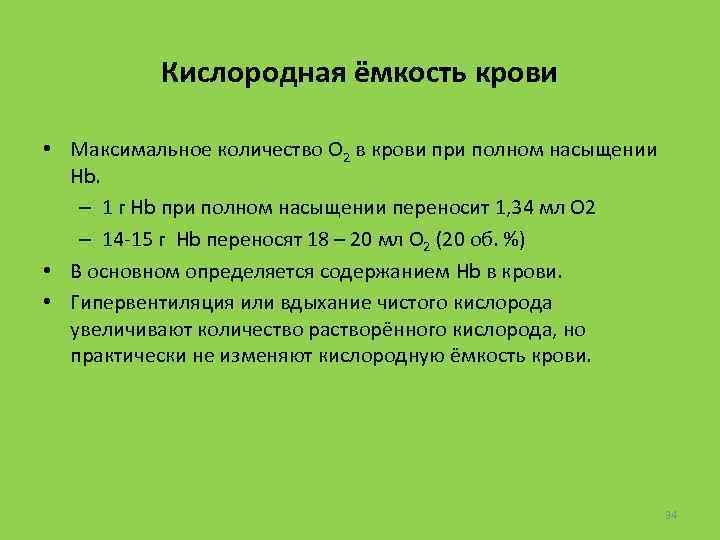 Кислородная ёмкость крови

• Максимальное количество $O_2$ в крови при полном насыщении Hb.
  – 1 г Hb при полном насыщении переносит 1,34 мл O2
  – 14-15 г Hb переносят 18 – 20 мл $O_2$ (20 об. %)
• В основном определяется содержанием Hb в крови.
• Гипервентиляция или вдыхание чистого кислорода увеличивают количество растворённого кислорода, но практически не изменяют кислородную ёмкость крови.

34